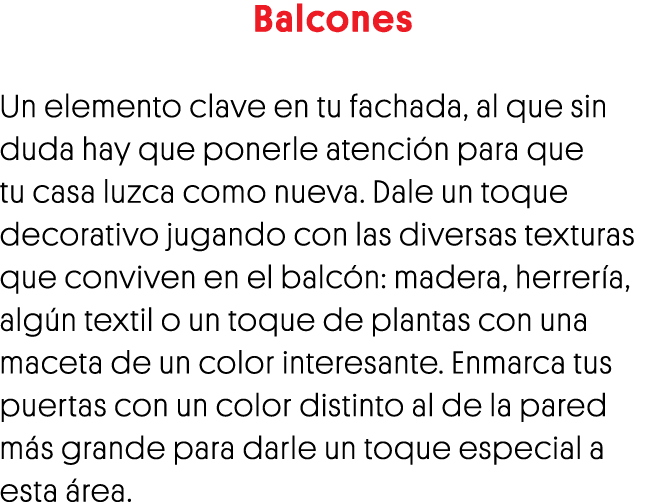 Balcones

Un elemento clave en tu fachada, al que sin duda hay que ponerle atención para que tu casa luzca como nueva. Dale un toque decorativo jugando con las diversas texturas que conviven en el balcón: madera, herrería, algún textil o un toque de plantas con una maceta de un color interesante. Enmarca tus puertas con un color distinto al de la pared más grande para darle un toque especial a esta área.